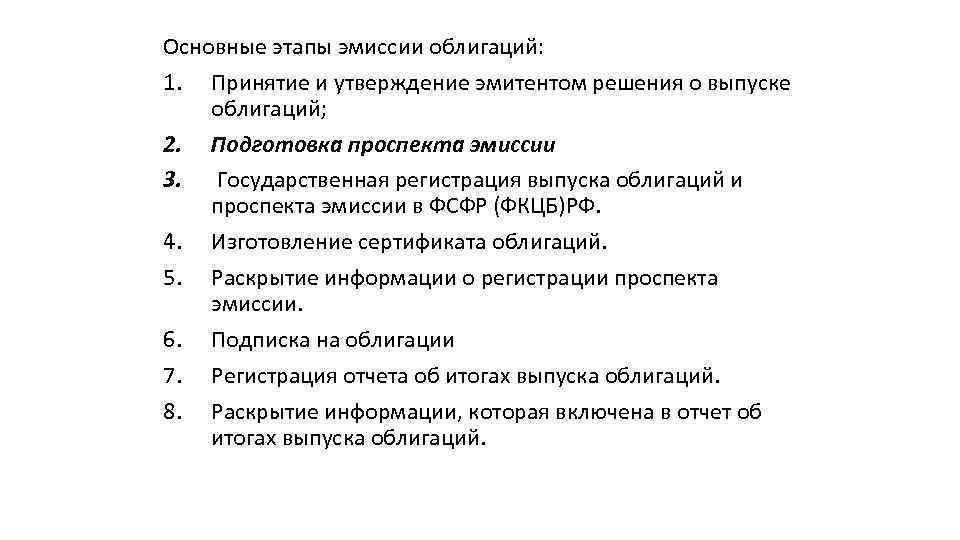 Основные этапы эмиссии облигаций:

1. Принятие и утверждение эмитентом решения о выпуске облигаций;

2. Подготовка проспекта эмиссии

3. Государственная регистрация выпуска облигаций и проспекта эмиссии в ФСФР (ФКЦБ)РФ.

4. Изготовление сертификата облигаций.

5. Раскрытие информации о регистрации проспекта эмиссии.

6. Подписка на облигации

7. Регистрация отчета об итогах выпуска облигаций.

8. Раскрытие информации, которая включена в отчет об итогах выпуска облигаций.